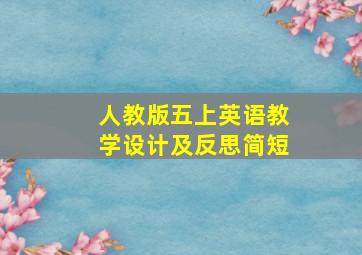 人教版五上英语教学设计及反思简短